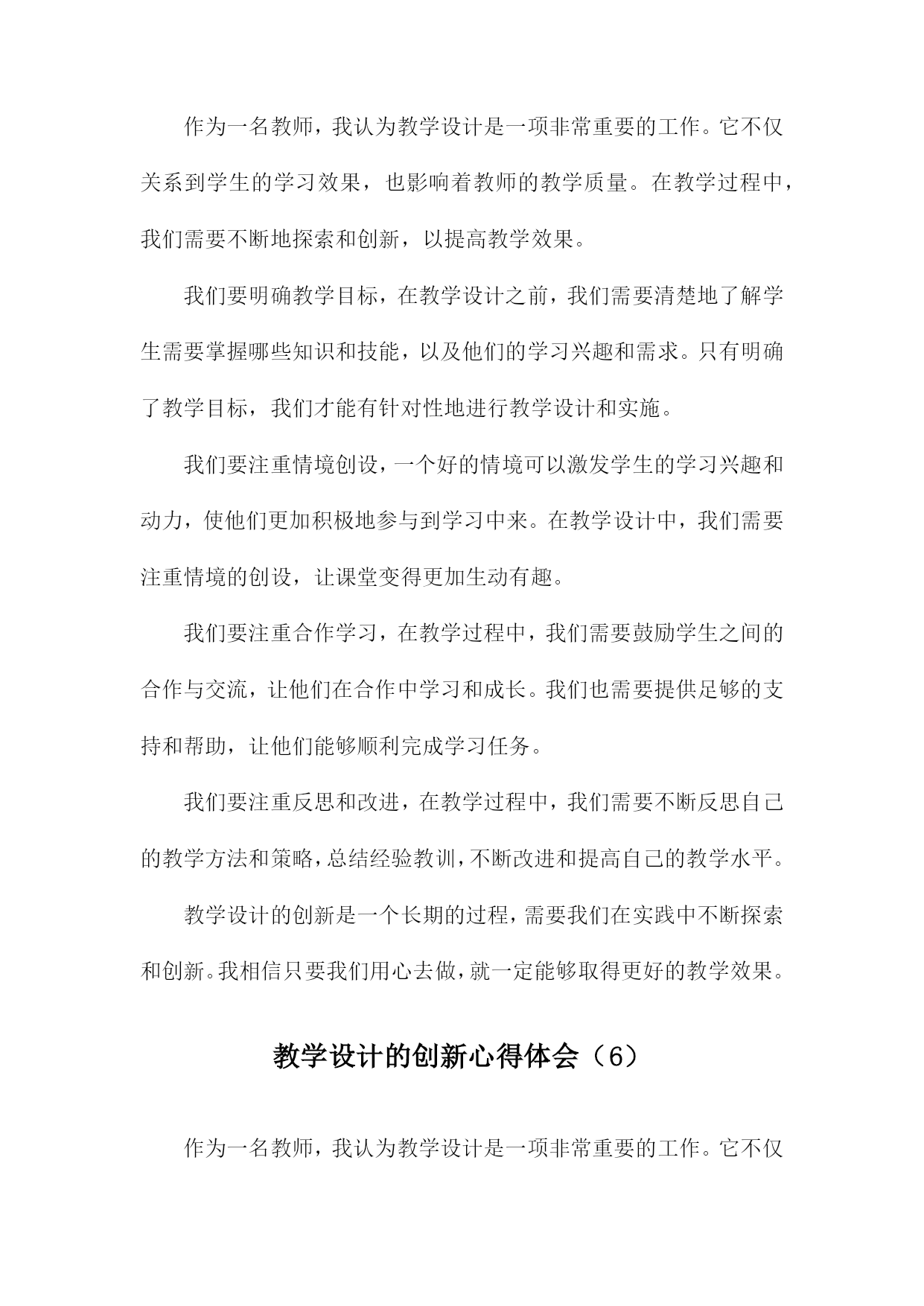 作为一名教师，我认为教学设计是一项非常重要的工作。它不仅关系到学生的学习效果，也影响着教师的教学质量。在教学过程中，我们需要不断地探索和创新，以提高教学效果。

我们要明确教学目标，在教学设计之前，我们需要清楚地了解学生需要掌握哪些知识和技能，以及他们的学习兴趣和需求。只有明确了教学目标，我们才能有针对性地进行教学设计和实施。

我们要注重情境创设，一个好的情境可以激发学生的学习兴趣和动力，使他们更加积极地参与到学习中来。在教学设计中，我们需要注重情境的创设，让课堂变得更加生动有趣。

我们要注重合作学习，在教学过程中，我们需要鼓励学生之间的合作与交流，让他们在合作中学习和成长。我们也需要提供足够的支持和帮助，让他们能够顺利完成学习任务。

我们要注重反思和改进，在教学过程中，我们需要不断反思自己的教学方法和策略，总结经验教训，不断改进和提高自己的教学水平。

教学设计的创新是一个长期的过程，需要我们在实践中不断探索和创新。我相信只要我们用心去做，就一定能够取得更好的教学效果。

教学设计的创新心得体会（6）

作为一名教师，我认为教学设计是一项非常重要的工作。它不仅